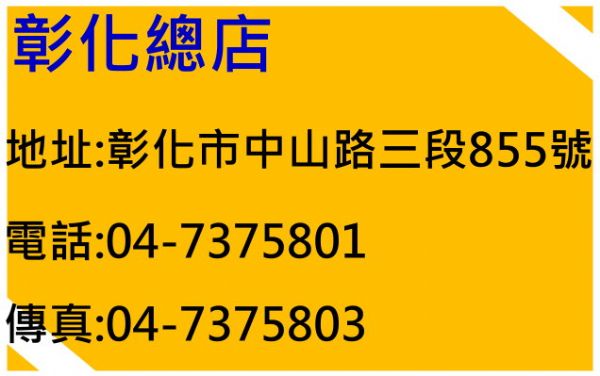 彰化總店

地址:彰化市中山路三段855號

電話:04-7375801

傳真:04-7375803